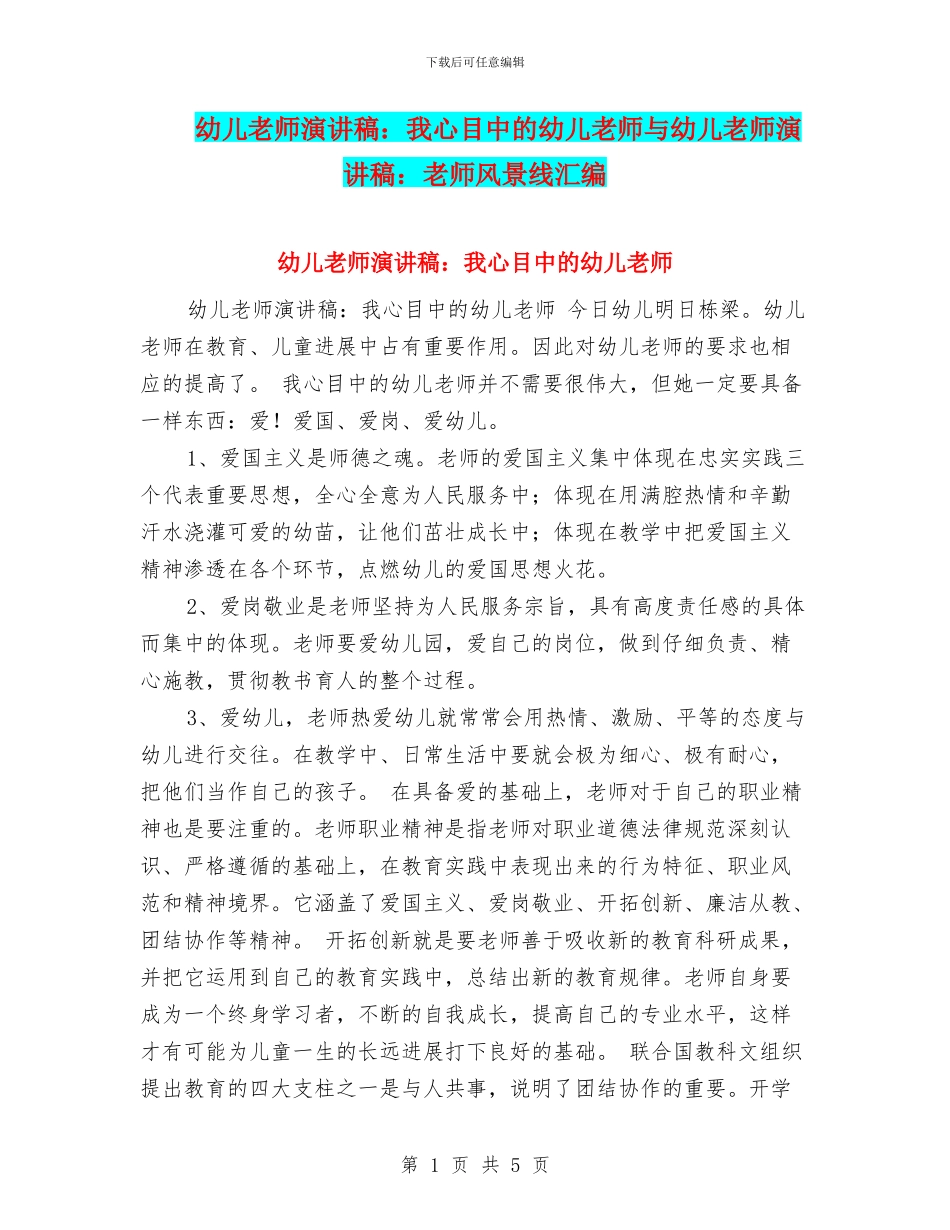 下载后可任意编辑

幼儿老师演讲稿：我心目中的幼儿老师与幼儿老师演讲稿：老师风景线汇编

幼儿老师演讲稿：我心目中的幼儿老师

幼儿老师演讲稿：我心目中的幼儿老师 今日幼儿明日栋梁。幼儿老师在教育、儿童进展中占有重要作用。因此对幼儿老师的要求也相应的提高了。 我心目中的幼儿老师并不需要很伟大，但她一定要具备一样东西：爱！爱国、爱岗、爱幼儿。

1、爱国主义是师德之魂。老师的爱国主义集中体现在忠实实践三个代表重要思想，全心全意为人民服务中；体现在用满腔热情和辛勤汗水浇灌可爱的幼苗，让他们茁壮成长中；体现在教学中把爱国主义精神渗透在各个环节，点燃幼儿的爱国思想火花。

2、爱岗敬业是老师坚持为人民服务宗旨，具有高度责任感的具体而集中的体现。老师要爱幼儿园，爱自己的岗位，做到仔细负责、精心施教，贯彻教书育人的整个过程。

3、爱幼儿，老师热爱幼儿就常常会用热情、激励、平等的态度与幼儿进行交往。在教学中、日常生活中要就会极为细心、极有耐心，把他们当作自己的孩子。 在具备爱的基础上，老师对于自己的职业精神也是要注重的。老师职业精神是指老师对职业道德法律规范深刻认识、严格遵循的基础上，在教育实践中表现出来的行为特征、职业风范和精神境界。它涵盖了爱国主义、爱岗敬业、开拓创新、廉洁从教、团结协作等精神。 开拓创新就是要老师善于吸收新的教育科研成果，并把它运用到自己的教育实践中，总结出新的教育规律。老师自身要成为一个终身学习者，不断的自我成长，提高自己的专业水平，这样才有可能为儿童一生的长远进展打下良好的基础。 联合国教科文组织提出教育的四大支柱之一是与人共事，说明了团结协作的重要。开学

第 1 页 共 5 页